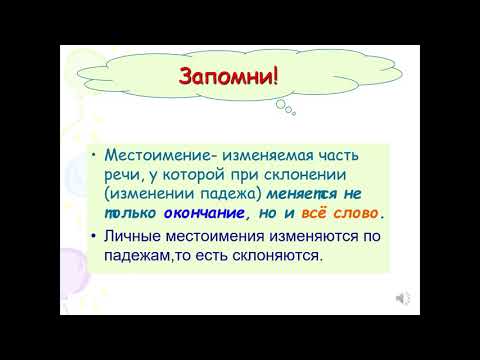 Запомни!

• Местоимение- изменяемая часть речи, у которой при склонении (изменении падежа) меняется не только окончание, но и всё слово.

• Личные местоимения изменяются по падежам,то есть склоняются.